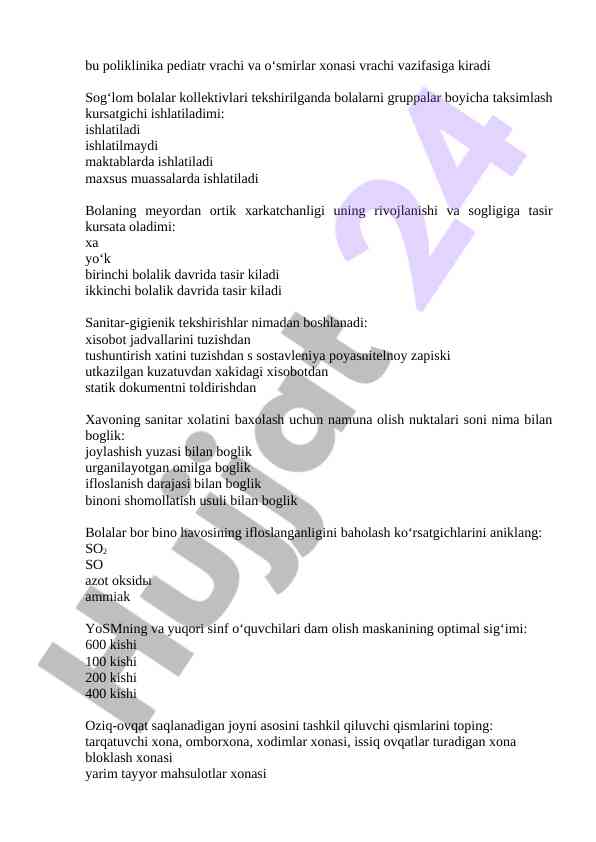 bu poliklinika pediatr vrachi va o‘smirlar xonasi vrachi vazifasiga kiradi

Sog‘lom bolalar kollektivlari tekshirilganda bolalarni gruppalar boyicha taksimlash kursatgichi ishlatiladimi:
ishlatiladi
ishlatilmaydi
maktablarda ishlatiladi
maxsus muassalarda ishlatiladi

Bolaning meyordan ortik xarkatchanligi uning rivojlanishi va sogligiga tasir kursata oladimi:
xa
yo‘k
birinchi bolalik davrida tasir kiladi
ikkinchi bolalik davrida tasir kiladi

Sanitar-gigienik tekshirishlar nimadan boshlanadi:
xisobot jadvallarini tuzishdan
tushuntirish xatini tuzishdan s sostavleniya poyasnitelnoy zapiski
utkazilgan kuzatuvdan xakidagi xisobotdan
statik dokumentni toldirishdan

Xavoning sanitar xolatini baxolash uchun namuna olish nuktalari soni nima bilan boglik:
joylashish yuzasi bilan boglik
urganilayotgan omilga boglik
ifloslanish darajasi bilan boglik
binoni shomollatish usuli bilan boglik

Bolalar bor bino havosining ifloslanganligini baholash ko‘rsatgichlarini aniklang:
$SO_2$
SO
azot oksidы
ammiak

YoSMning va yuqori sinf o‘quvchilari dam olish maskanining optimal sig‘imi:
600 kishi
100 kishi
200 kishi
400 kishi

Oziq-ovqat saqlanadigan joyni asosini tashkil qiluvchi qismlarini toping:
tarqatuvchi xona, omborxona, xodimlar xonasi, issiq ovqatlar turadigan xona
bloklash xonasi
yarim tayyor mahsulotlar xonasi

Hujjat 24